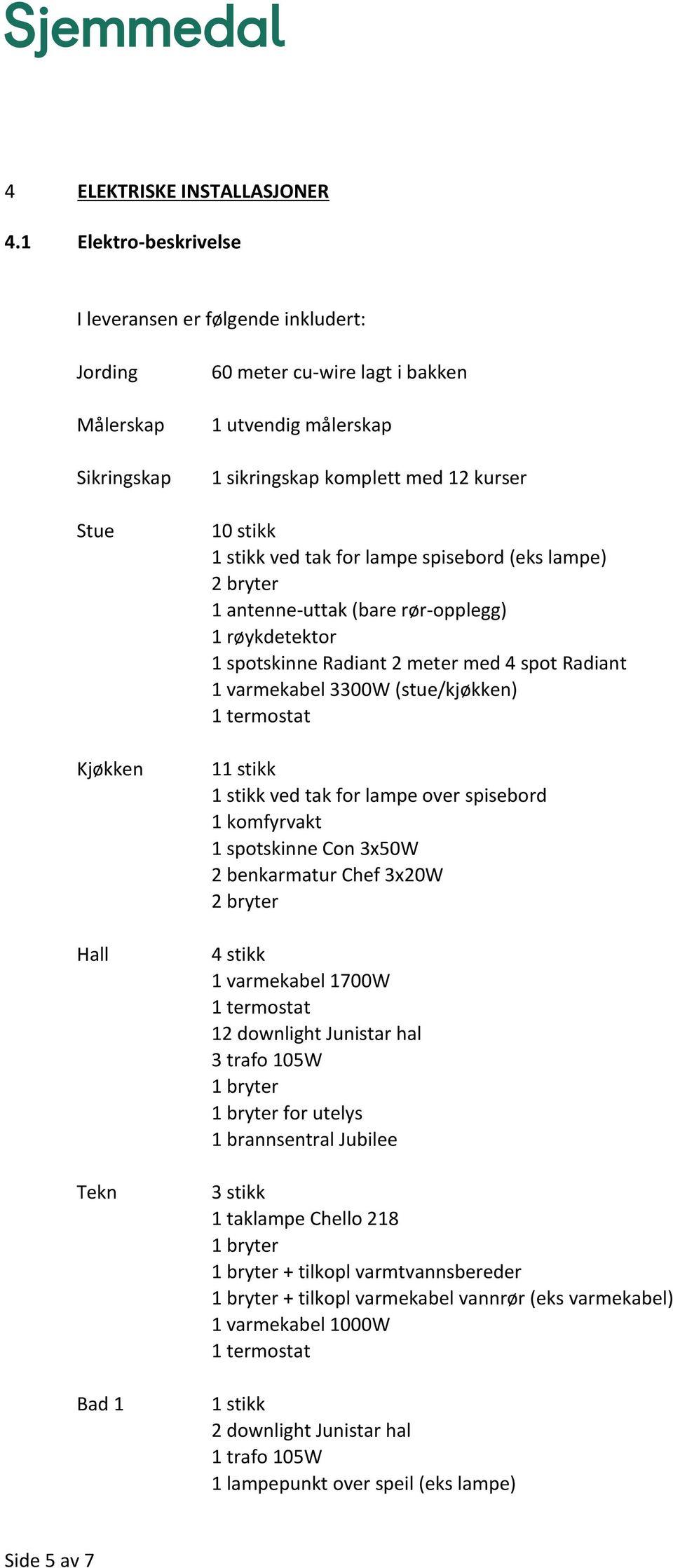 Sjemmedal

4 ELEKTRISKE INSTALLASJONER

4.1 Elektro-beskrivelse

I leveransen er følgende inkludert:

Jording 60 meter cu-wire lagt i bakken

Målerskap 1 utvendig målerskap

Sikringskap 1 sikringskap komplett med 12 kurser

Stue 10 stikk
1 stikk ved tak for lampe spisebord (eks lampe)
2 bryter
1 antenne-uttak (bare rør-opplegg)
1 røykdetektor
1 spotskinne Radiant 2 meter med 4 spot Radiant
1 varmekabel 3300W (stue/kjøkken)
1 termostat

Kjøkken 11 stikk
1 stikk ved tak for lampe over spisebord
1 komfyrvakt
1 spotskinne Con 3x50W
2 benkarmatur Chef 3x20W
2 bryter

Hall 4 stikk
1 varmekabel 1700W
1 termostat
12 downlight Junistar hal
3 trafo 105W
1 bryter
1 bryter for utelys
1 brannsentral Jubilee

Tekn 3 stikk
1 taklampe Chello 218
1 bryter
1 bryter + tilkopl varmtvannsbereder
1 bryter + tilkopl varmekabel vannrør (eks varmekabel)
1 varmekabel 1000W
1 termostat

Bad 1 1 stikk
2 downlight Junistar hal
1 trafo 105W
1 lampepunkt over speil (eks lampe)

Side 5 av 7